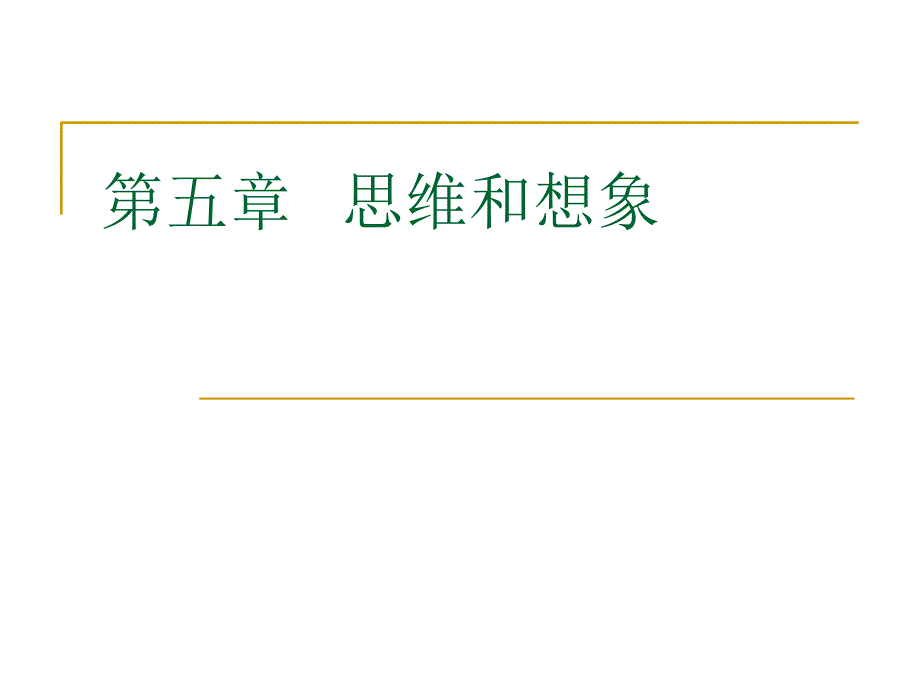 第五章　思维和想象